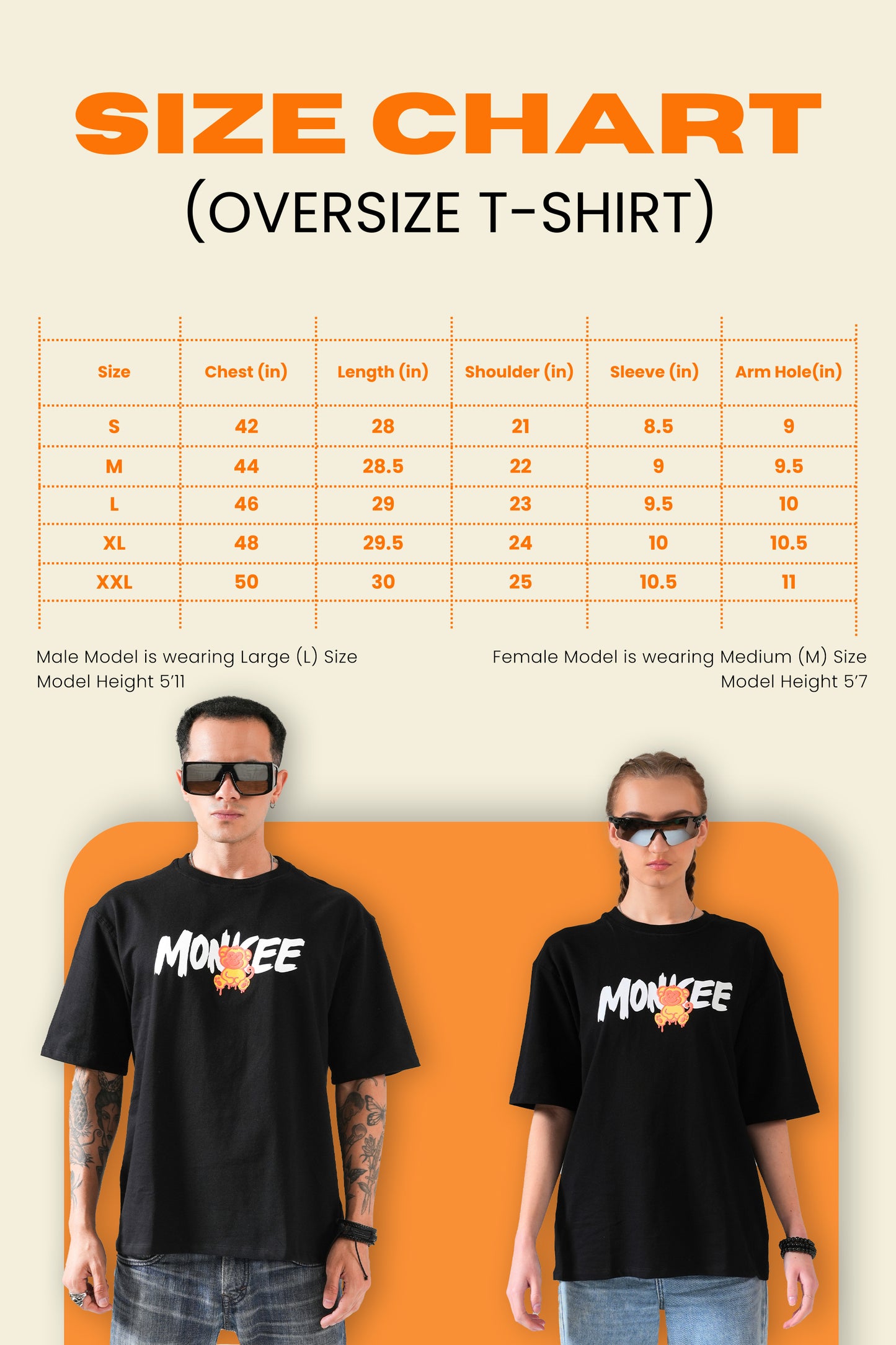 SIZE CHART
(OVERSIZE T-SHIRT)

| Size | Chest (in) | Length (in) | Shoulder (in) | Sleeve (in) | Arm Hole(in) |
|---|---|---|---|---|---|
| S | 42 | 28 | 21 | 8.5 | 9 |
| M | 44 | 28.5 | 22 | 9 | 9.5 |
| L | 46 | 29 | 23 | 9.5 | 10 |
| XL | 48 | 29.5 | 24 | 10 | 10.5 |
| XXL | 50 | 30 | 25 | 10.5 | 11 |

Male Model is wearing Large (L) Size
Model Height 5'11

Female Model is wearing Medium (M) Size
Model Height 5'7

MONKEE

MONKEE